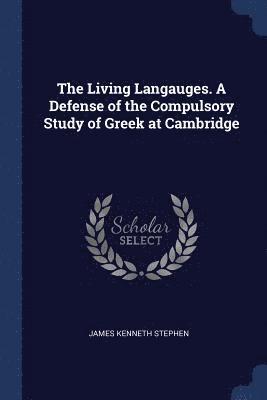 The Living Langauges. A Defense of the Compulsory Study of Greek at Cambridge

Scholar
SELECT

JAMES KENNETH STEPHEN